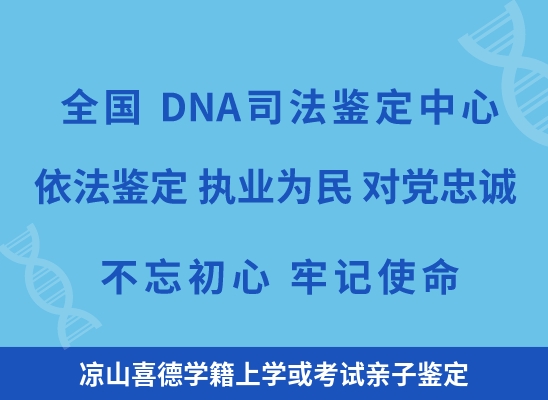 全国 DNA司法鉴定中心

依法鉴定 执业为民 对党忠诚

不忘初心 牢记使命

凉山喜德学籍上学或考试亲子鉴定